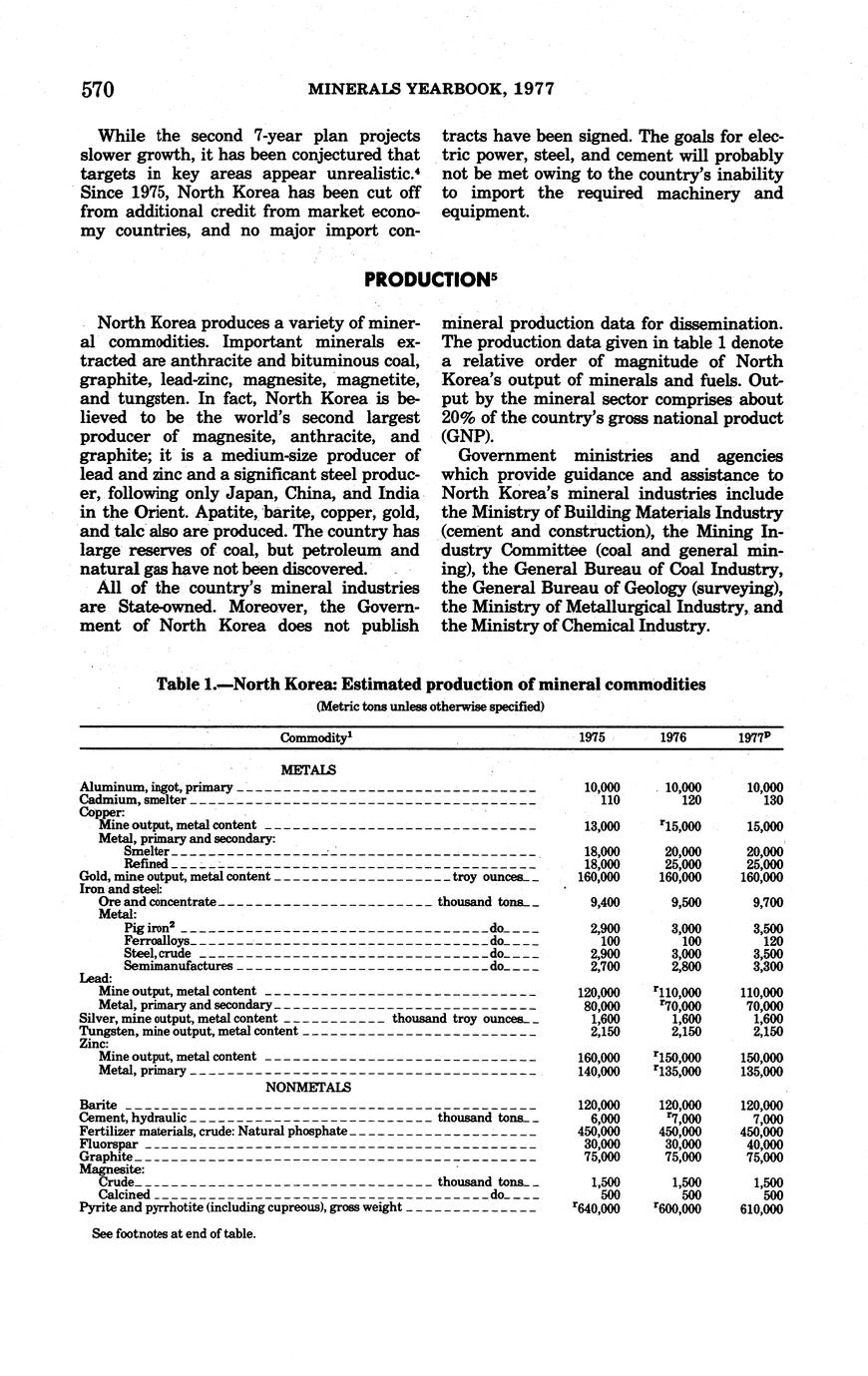 570 MINERALS YEARBOOK, 1977

While the second 7-year plan projects slower growth, it has been conjectured that targets in key areas appear unrealistic.$^4$ Since 1975, North Korea has been cut off from additional credit from market economy countries, and no major import contracts have been signed. The goals for electric power, steel, and cement will probably not be met owing to the country's inability to import the required machinery and equipment.

PRODUCTION$^5$

North Korea produces a variety of mineral commodities. Important minerals extracted are anthracite and bituminous coal, graphite, lead-zinc, magnesite, magnetite, and tungsten. In fact, North Korea is believed to be the world's second largest producer of magnesite, anthracite, and graphite; it is a medium-size producer of lead and zinc and a significant steel producer, following only Japan, China, and India in the Orient. Apatite, barite, copper, gold, and talc also are produced. The country has large reserves of coal, but petroleum and natural gas have not been discovered.

All of the country's mineral industries are State-owned. Moreover, the Government of North Korea does not publish mineral production data for dissemination. The production data given in table 1 denote a relative order of magnitude of North Korea's output of minerals and fuels. Output by the mineral sector comprises about 20% of the country's gross national product (GNP).

Government ministries and agencies which provide guidance and assistance to North Korea's mineral industries include the Ministry of Building Materials Industry (cement and construction), the Mining Industry Committee (coal and general mining), the General Bureau of Coal Industry, the General Bureau of Geology (surveying), the Ministry of Metallurgical Industry, and the Ministry of Chemical Industry.

Table 1.—North Korea: Estimated production of mineral commodities
(Metric tons unless otherwise specified)

| Commodity$^1$ | 1975 | 1976 | 1977$^p$ |
|---|---|---|---|
| METALS | | | |
| Aluminum, ingot, primary | 10,000 | 10,000 | 10,000 |
| Cadmium, smelter | 110 | 120 | 130 |
| Copper: | | | |
| Mine output, metal content | 13,000 | $^r$15,000 | 15,000 |
| Metal, primary and secondary: | | | |
| Smelter | 18,000 | 20,000 | 20,000 |
| Refined | 18,000 | 25,000 | 25,000 |
| Gold, mine output, metal content troy ounces | 160,000 | 160,000 | 160,000 |
| Iron and steel: | | | |
| Ore and concentrate thousand tons | 9,400 | 9,500 | 9,700 |
| Metal: | | | |
| Pig iron$^2$ do | 2,900 | 3,000 | 3,500 |
| Ferroalloys do | 100 | 100 | 120 |
| Steel, crude do | 2,900 | 3,000 | 3,500 |
| Semimanufactures do | 2,700 | 2,800 | 3,300 |
| Lead: | | | |
| Mine output, metal content | 120,000 | $^r$110,000 | 110,000 |
| Metal, primary and secondary | 80,000 | $^r$70,000 | 70,000 |
| Silver, mine output, metal content thousand troy ounces | 1,600 | 1,600 | 1,600 |
| Tungsten, mine output, metal content | 2,150 | 2,150 | 2,150 |
| Zinc: | | | |
| Mine output, metal content | 160,000 | $^r$150,000 | 150,000 |
| Metal, primary | 140,000 | $^r$135,000 | 135,000 |
| NONMETALS | | | |
| Barite | 120,000 | 120,000 | 120,000 |
| Cement, hydraulic thousand tons | 6,000 | $^r$7,000 | 7,000 |
| Fertilizer materials, crude: Natural phosphate | 450,000 | 450,000 | 450,000 |
| Fluorspar | 30,000 | 30,000 | 40,000 |
| Graphite | 75,000 | 75,000 | 75,000 |
| Magnesite: | | | |
| Crude thousand tons | 1,500 | 1,500 | 1,500 |
| Calcined do | 500 | 500 | 500 |
| Pyrite and pyrrhotite (including cupreous), gross weight | $^r$640,000 | $^r$600,000 | 610,000 |

See footnotes at end of table.